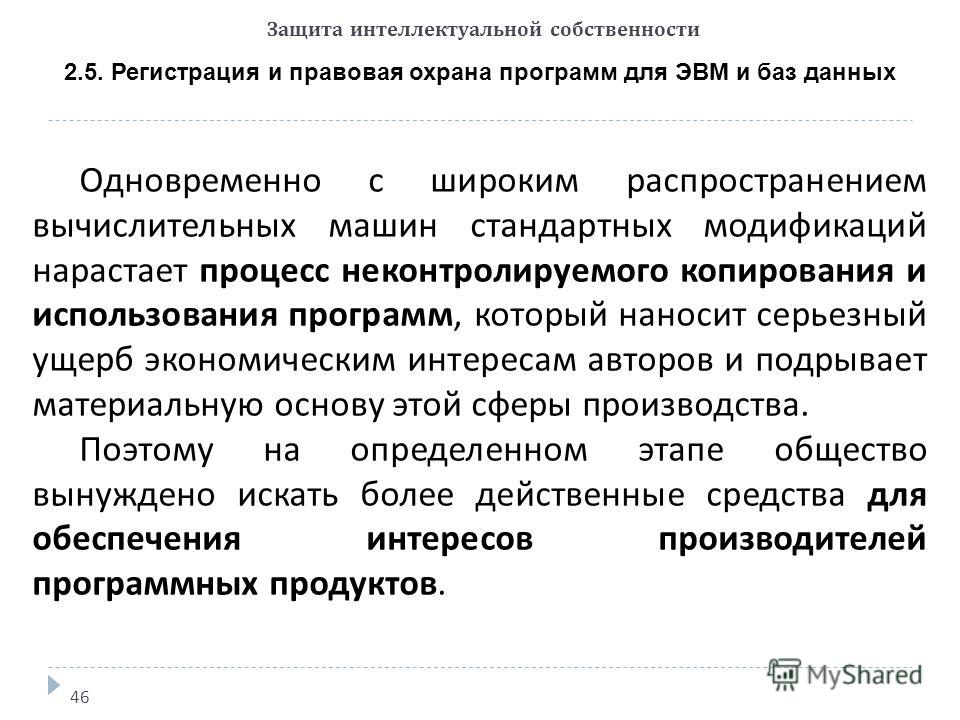 Защита интеллектуальной собственности

2.5. Регистрация и правовая охрана программ для ЭВМ и баз данных

Одновременно с широким распространением вычислительных машин стандартных модификаций нарастает процесс неконтролируемого копирования и использования программ, который наносит серьезный ущерб экономическим интересам авторов и подрывает материальную основу этой сферы производства.

Поэтому на определенном этапе общество вынуждено искать более действенные средства для обеспечения интересов производителей программных продуктов.

46

MyShared